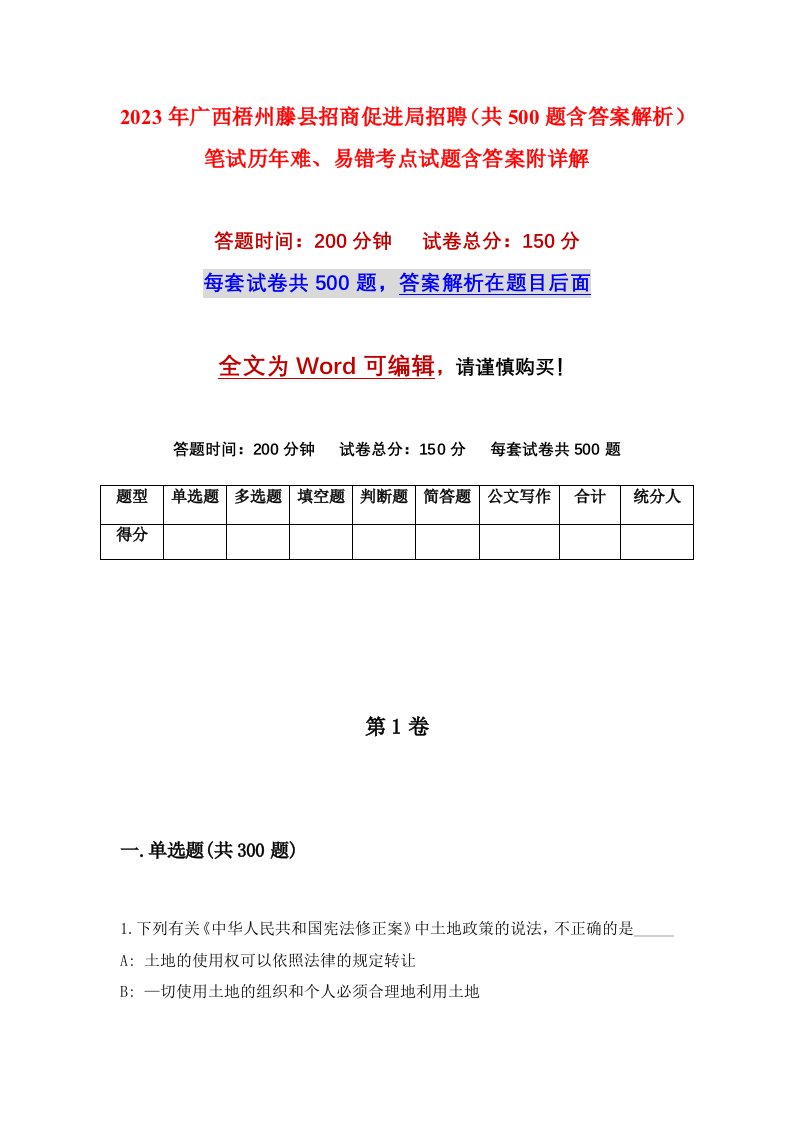 2023年广西梧州藤县招商促进局招聘（共500题含答案解析）笔试历年难、易错考点试题含答案附详解

答题时间：200分钟　　试卷总分：150分

每套试卷共500题，答案解析在题目后面

全文为Word可编辑，请谨慎购买！

答题时间：200分钟　　试卷总分：150分　　每套试卷共500题

| 题型 | 单选题 | 多选题 | 填空题 | 判断题 | 简答题 | 公文写作 | 合计 | 统分人 |
|---|---|---|---|---|---|---|---|---|
| 得分 | | | | | | | | |

第1卷

一.单选题(共300题)

1.下列有关《中华人民共和国宪法修正案》中土地政策的说法，不正确的是_____

A: 土地的使用权可以依照法律的规定转让

B: 一切使用土地的组织和个人必须合理地利用土地